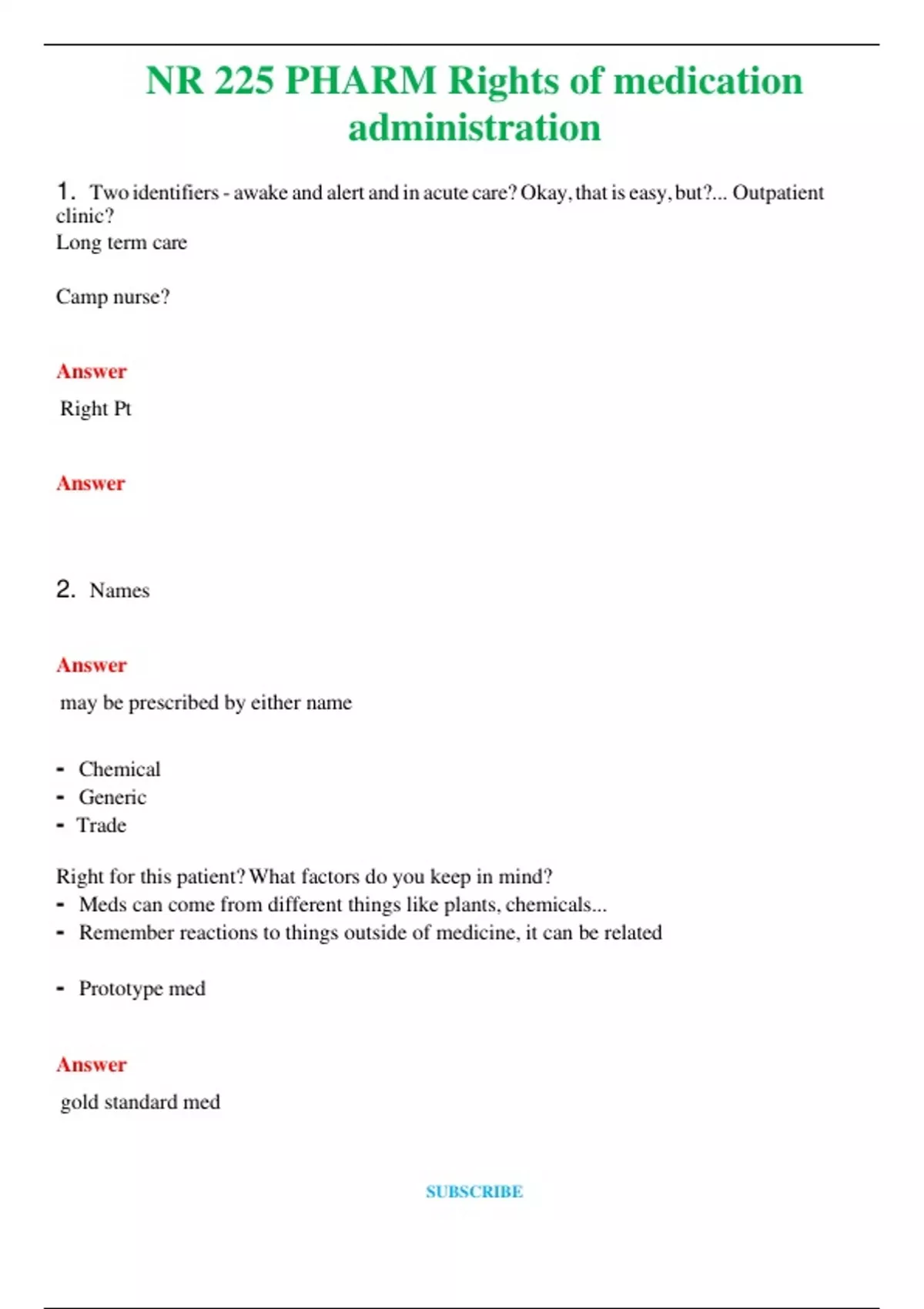 NR 225 PHARM Rights of medication administration

1. Two identifiers - awake and alert and in acute care? Okay, that is easy, but?... Outpatient clinic?
Long term care

Camp nurse?

Answer

Right Pt

Answer

2. Names

Answer

may be prescribed by either name

- Chemical
- Generic
- Trade

Right for this patient? What factors do you keep in mind?
- Meds can come from different things like plants, chemicals...
- Remember reactions to things outside of medicine, it can be related

- Prototype med

Answer

gold standard med

SUBSCRIBE